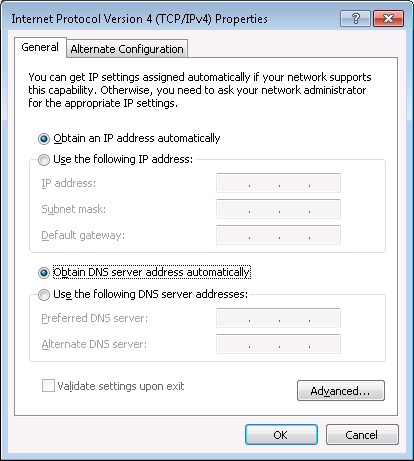 Internet Protocol Version 4 (TCP/IPv4) Properties

?

General

Alternate Configuration

You can get IP settings assigned automatically if your network supports this capability. Otherwise, you need to ask your network administrator for the appropriate IP settings.

Obtain an IP address automatically

Use the following IP address:

IP address: . . .

Subnet mask: . . .

Default gateway: . . .

Obtain DNS server address automatically

Use the following DNS server addresses:

Preferred DNS server: . . .

Alternate DNS server: . . .

Validate settings upon exit

Advanced...

OK

Cancel